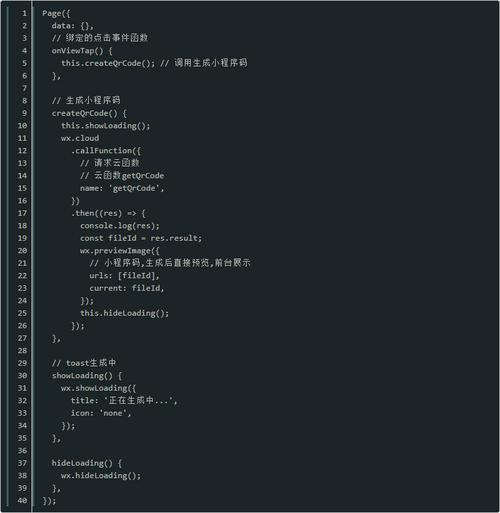 1 Page({
2   data: {},
3   // 绑定的点击事件函数
4   onViewTap() {
5     this.createQrCode(); // 调用生成小程序码
6   },
7
8   // 生成小程序码
9   createQrCode() {
10    this.showLoading();
11    wx.cloud
12      .callFunction({
13        // 请求云函数
14        // 云函数getQrCode
15        name: 'getQrCode',
16      })
17      .then((res) => {
18        console.log(res);
19        const fileId = res.result;
20        wx.previewImage({
21          // 小程序码,生成后直接预览,前台展示
22          urls: [fileId],
23          current: fileId,
24        });
25        this.hideLoading();
26      });
27  },
28
29  // toast生成中
30  showLoading() {
31    wx.showLoading({
32      title: '正在生成中...',
33      icon: 'none',
34    });
35  },
36
37  hideLoading() {
38    wx.hideLoading();
39  },
40 });